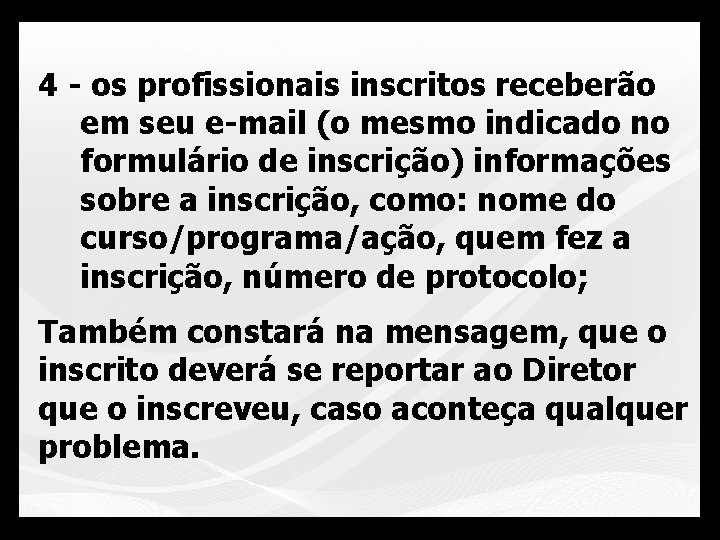 4 - os profissionais inscritos receberão em seu e-mail (o mesmo indicado no formulário de inscrição) informações sobre a inscrição, como: nome do curso/programa/ação, quem fez a inscrição, número de protocolo;

Também constará na mensagem, que o inscrito deverá se reportar ao Diretor que o inscreveu, caso aconteça qualquer problema.